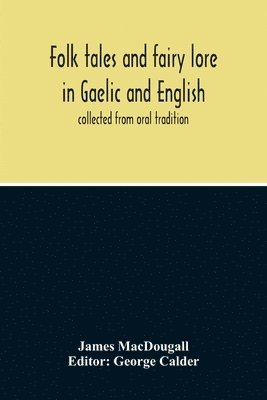 Folk tales and fairy lore in Gaelic and English

collected from oral tradition

James MacDougall
Editor: George Calder